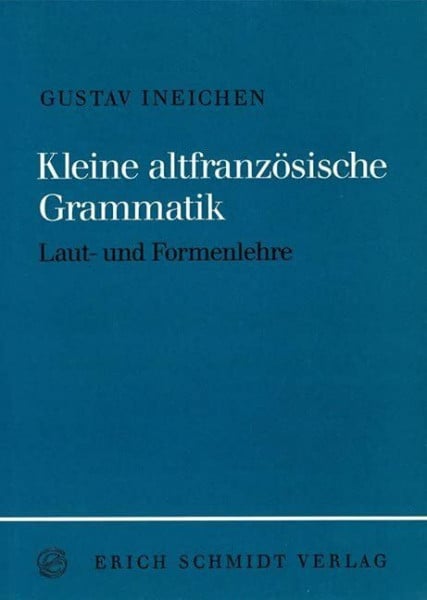 GUSTAV INEICHEN

Kleine altfranzösische Grammatik

Laut- und Formenlehre

ERICH SCHMIDT VERLAG